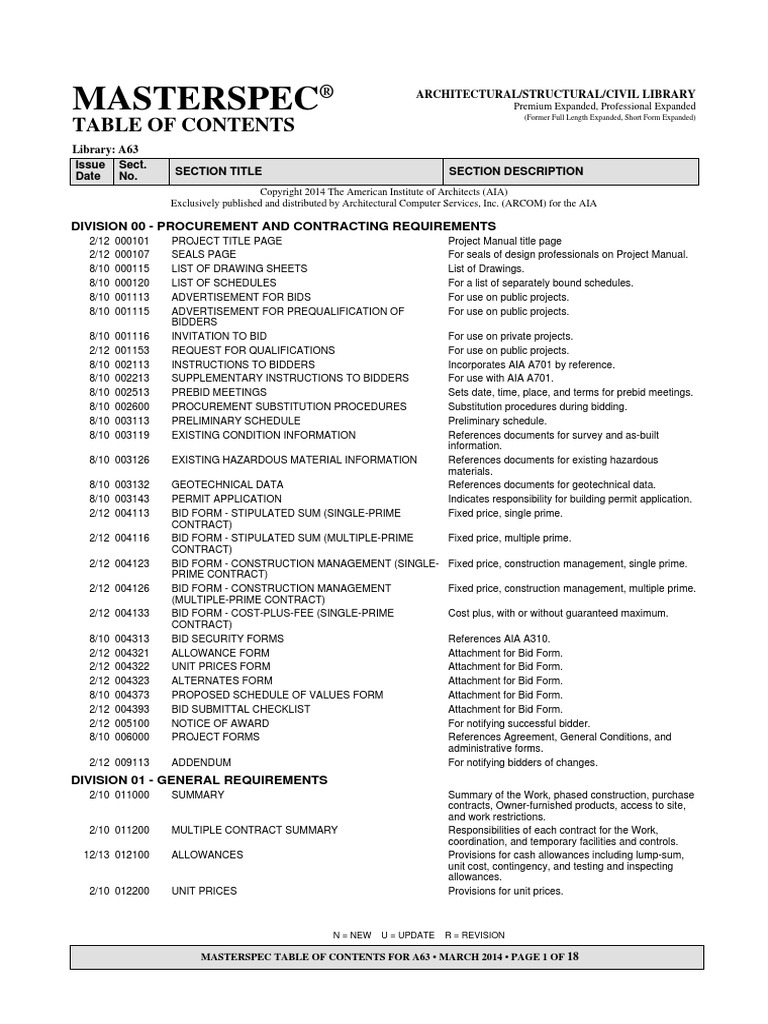 MASTERSPEC®
TABLE OF CONTENTS

ARCHITECTURAL/STRUCTURAL/CIVIL LIBRARY
Premium Expanded, Professional Expanded
(Former Full Length Expanded, Short Form Expanded)

Library: A63

| Issue Date | Sect. No. | SECTION TITLE | SECTION DESCRIPTION |
|---|---|---|---|

Copyright 2014 The American Institute of Architects (AIA)
Exclusively published and distributed by Architectural Computer Services, Inc. (ARCOM) for the AIA

DIVISION 00 - PROCUREMENT AND CONTRACTING REQUIREMENTS

| | | | |
|---|---|---|---|
| 2/12 | 000101 | PROJECT TITLE PAGE | Project Manual title page |
| 2/12 | 000107 | SEALS PAGE | For seals of design professionals on Project Manual. |
| 8/10 | 000115 | LIST OF DRAWING SHEETS | List of Drawings. |
| 8/10 | 000120 | LIST OF SCHEDULES | For a list of separately bound schedules. |
| 8/10 | 001113 | ADVERTISEMENT FOR BIDS | For use on public projects. |
| 8/10 | 001115 | ADVERTISEMENT FOR PREQUALIFICATION OF BIDDERS | For use on public projects. |
| 8/10 | 001116 | INVITATION TO BID | For use on private projects. |
| 2/12 | 001153 | REQUEST FOR QUALIFICATIONS | For use on public projects. |
| 8/10 | 002113 | INSTRUCTIONS TO BIDDERS | Incorporates AIA A701 by reference. |
| 8/10 | 002213 | SUPPLEMENTARY INSTRUCTIONS TO BIDDERS | For use with AIA A701. |
| 8/10 | 002513 | PREBID MEETINGS | Sets date, time, place, and terms for prebid meetings. |
| 8/10 | 002600 | PROCUREMENT SUBSTITUTION PROCEDURES | Substitution procedures during bidding. |
| 8/10 | 003113 | PRELIMINARY SCHEDULE | Preliminary schedule. |
| 8/10 | 003119 | EXISTING CONDITION INFORMATION | References documents for survey and as-built information. |
| 8/10 | 003126 | EXISTING HAZARDOUS MATERIAL INFORMATION | References documents for existing hazardous materials. |
| 8/10 | 003132 | GEOTECHNICAL DATA | References documents for geotechnical data. |
| 8/10 | 003143 | PERMIT APPLICATION | Indicates responsibility for building permit application. |
| 2/12 | 004113 | BID FORM - STIPULATED SUM (SINGLE-PRIME CONTRACT) | Fixed price, single prime. |
| 2/12 | 004116 | BID FORM - STIPULATED SUM (MULTIPLE-PRIME CONTRACT) | Fixed price, multiple prime. |
| 2/12 | 004123 | BID FORM - CONSTRUCTION MANAGEMENT (SINGLE-PRIME CONTRACT) | Fixed price, construction management, single prime. |
| 2/12 | 004126 | BID FORM - CONSTRUCTION MANAGEMENT (MULTIPLE-PRIME CONTRACT) | Fixed price, construction management, multiple prime. |
| 2/12 | 004133 | BID FORM - COST-PLUS-FEE (SINGLE-PRIME CONTRACT) | Cost plus, with or without guaranteed maximum. |
| 8/10 | 004313 | BID SECURITY FORMS | References AIA A310. |
| 2/12 | 004321 | ALLOWANCE FORM | Attachment for Bid Form. |
| 2/12 | 004322 | UNIT PRICES FORM | Attachment for Bid Form. |
| 2/12 | 004323 | ALTERNATES FORM | Attachment for Bid Form. |
| 8/10 | 004373 | PROPOSED SCHEDULE OF VALUES FORM | Attachment for Bid Form. |
| 2/12 | 004393 | BID SUBMITTAL CHECKLIST | Attachment for Bid Form. |
| 2/12 | 005100 | NOTICE OF AWARD | For notifying successful bidder. |
| 8/10 | 006000 | PROJECT FORMS | References Agreement, General Conditions, and administrative forms. |
| 2/12 | 009113 | ADDENDUM | For notifying bidders of changes. |

DIVISION 01 - GENERAL REQUIREMENTS

| | | | |
|---|---|---|---|
| 2/10 | 011000 | SUMMARY | Summary of the Work, phased construction, purchase contracts, Owner-furnished products, access to site, and work restrictions. |
| 2/10 | 011200 | MULTIPLE CONTRACT SUMMARY | Responsibilities of each contract for the Work, coordination, and temporary facilities and controls. |
| 12/13 | 012100 | ALLOWANCES | Provisions for cash allowances including lump-sum, unit cost, contingency, and testing and inspecting allowances. |
| 2/10 | 012200 | UNIT PRICES | Provisions for unit prices. |

N = NEW U = UPDATE R = REVISION

MASTERSPEC TABLE OF CONTENTS FOR A63 • MARCH 2014 • PAGE 1 OF 18